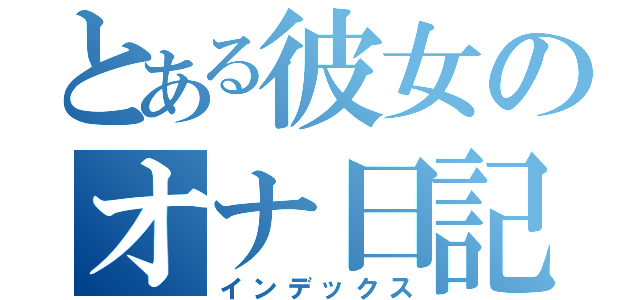 とある彼女のオナ日記
インデックス